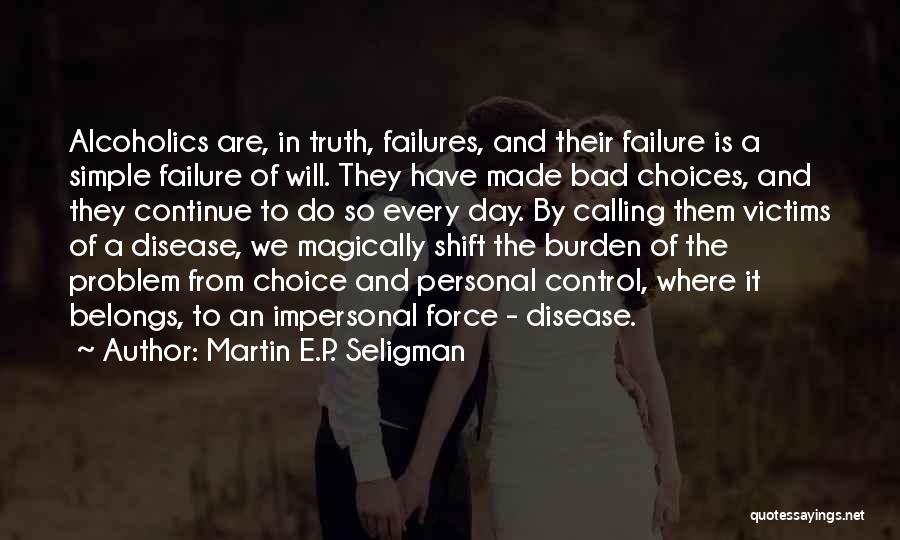 Alcoholics are, in truth, failures, and their failure is a simple failure of will. They have made bad choices, and they continue to do so every day. By calling them victims of a disease, we magically shift the burden of the problem from choice and personal control, where it belongs, to an impersonal force - disease.

~ Author: Martin E.P. Seligman

quotessayings.net